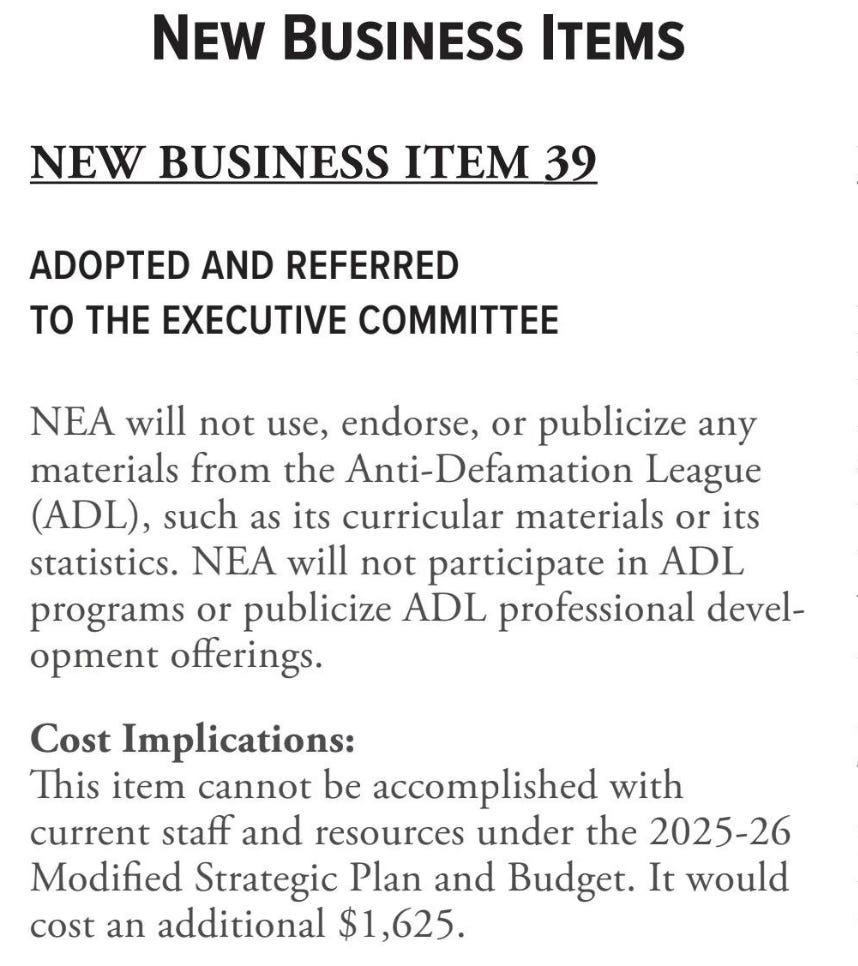 NEW BUSINESS ITEMS

NEW BUSINESS ITEM 39

ADOPTED AND REFERRED TO THE EXECUTIVE COMMITTEE

NEA will not use, endorse, or publicize any materials from the Anti-Defamation League (ADL), such as its curricular materials or its statistics. NEA will not participate in ADL programs or publicize ADL professional development offerings.

Cost Implications:
This item cannot be accomplished with current staff and resources under the 2025-26 Modified Strategic Plan and Budget. It would cost an additional \$1,625.